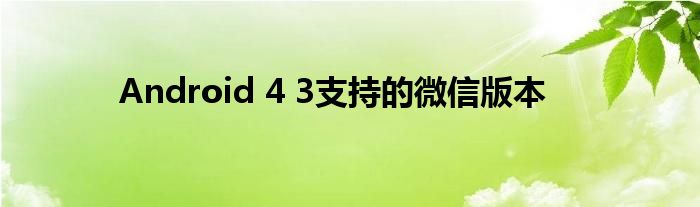 Android 4 3支持的微信版本